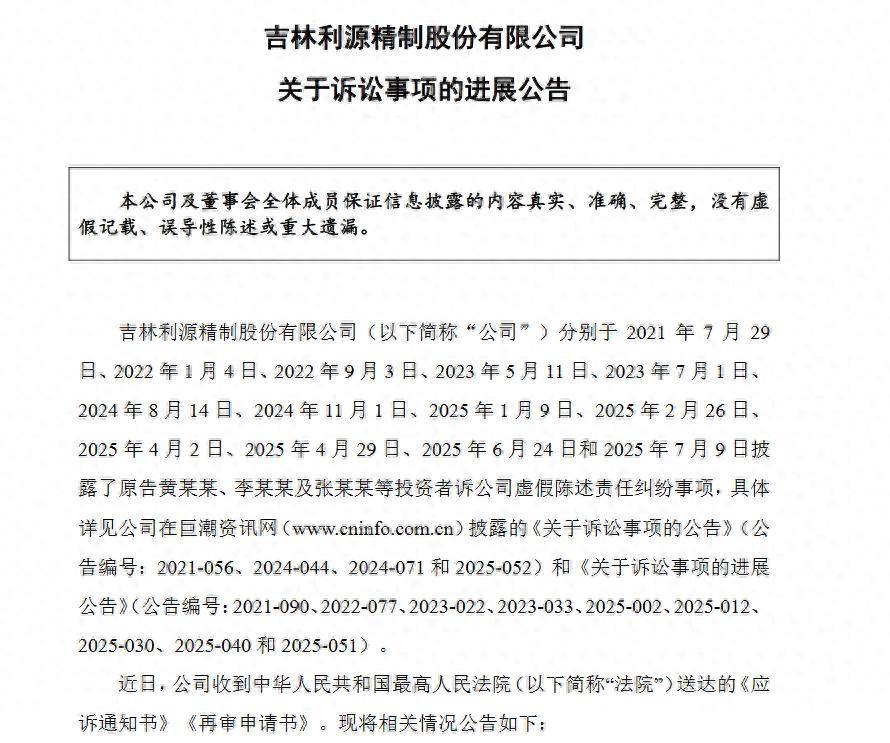 吉林利源精制股份有限公司

关于诉讼事项的进展公告

本公司及董事会全体成员保证信息披露的内容真实、准确、完整，没有虚假记载、误导性陈述或重大遗漏。

吉林利源精制股份有限公司（以下简称“公司”）分别于 2021 年 7 月 29 日、2022 年 1 月 4 日、2022 年 9 月 3 日、2023 年 5 月 11 日、2023 年 7 月 1 日、2024 年 8 月 14 日、2024 年 11 月 1 日、2025 年 1 月 9 日、2025 年 2 月 26 日、2025 年 4 月 2 日、2025 年 4 月 29 日、2025 年 6 月 24 日和 2025 年 7 月 9 日披露了原告黄某某、李某某及张某某等投资者诉公司虚假陈述责任纠纷事项，具体详见公司在巨潮资讯网（www.cninfo.com.cn）披露的《关于诉讼事项的公告》（公告编号：2021-056、2024-044、2024-071 和 2025-052）和《关于诉讼事项的进展公告》（公告编号：2021-090、2022-077、2023-022、2023-033、2025-002、2025-012、2025-030、2025-040 和 2025-051）。

近日，公司收到中华人民共和国最高人民法院（以下简称“法院”）送达的《应诉通知书》《再审申请书》。现将相关情况公告如下：